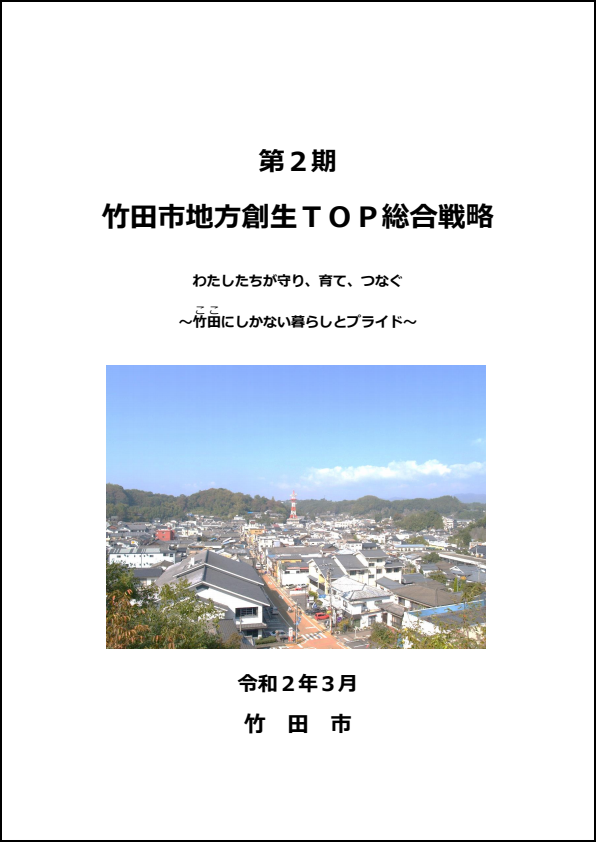 第２期

竹田市地方創生ＴＯＰ総合戦略

わたしたちが守り、育て、つなぐ

～竹田(ここ)にしかない暮らしとプライド～

令和２年３月

竹　田　市